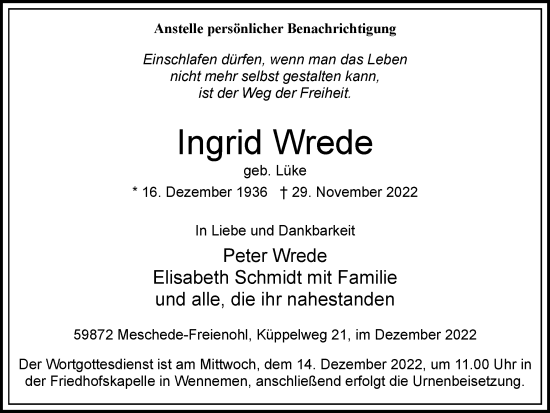 Anstelle persönlicher Benachrichtigung

Einschlafen dürfen, wenn man das Leben
nicht mehr selbst gestalten kann,
ist der Weg der Freiheit.

Ingrid Wrede

geb. Lüke

* 16. Dezember 1936 † 29. November 2022

In Liebe und Dankbarkeit

Peter Wrede
Elisabeth Schmidt mit Familie
und alle, die ihr nahestanden

59872 Meschede-Freienohl, Küppelweg 21, im Dezember 2022

Der Wortgottesdienst ist am Mittwoch, dem 14. Dezember 2022, um 11.00 Uhr in der Friedhofskapelle in Wennemen, anschließend erfolgt die Urnenbeisetzung.